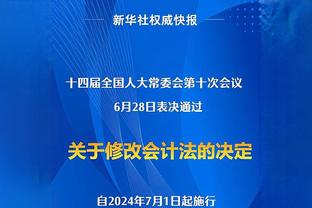 新华社权威快报

十四届全国人大常委会第十次会议
6月28日表决通过

关于修改会计法的决定

自2024年7月1日起施行